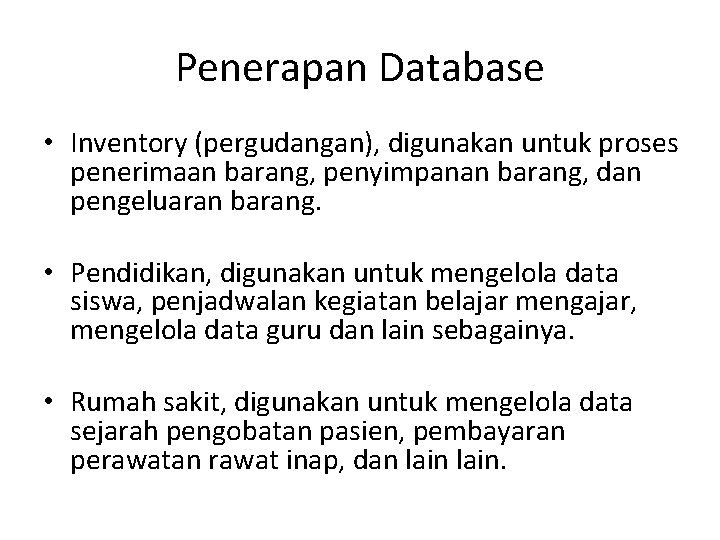 Penerapan Database

• Inventory (pergudangan), digunakan untuk proses penerimaan barang, penyimpanan barang, dan pengeluaran barang.

• Pendidikan, digunakan untuk mengelola data siswa, penjadwalan kegiatan belajar mengajar, mengelola data guru dan lain sebagainya.

• Rumah sakit, digunakan untuk mengelola data sejarah pengobatan pasien, pembayaran perawatan rawat inap, dan lain lain.